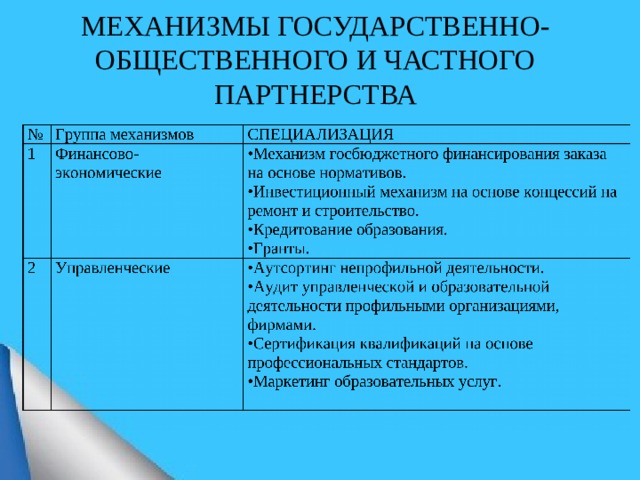 МЕХАНИЗМЫ ГОСУДАРСТВЕННО-ОБЩЕСТВЕННОГО И ЧАСТНОГО ПАРТНЕРСТВА

| № | Группа механизмов | СПЕЦИАЛИЗАЦИЯ |
|---|---|---|
| 1 | Финансово-экономические | •Механизм госбюджетного финансирования заказа на основе нормативов. •Инвестиционный механизм на основе концессий на ремонт и строительство. •Кредитование образования. •Гранты. |
| 2 | Управленческие | •Аутсортинг непрофильной деятельности. •Аудит управленческой и образовательной деятельности профильными организациями, фирмами. •Сертификация квалификаций на основе профессиональных стандартов. •Маркетинг образовательных услуг. |